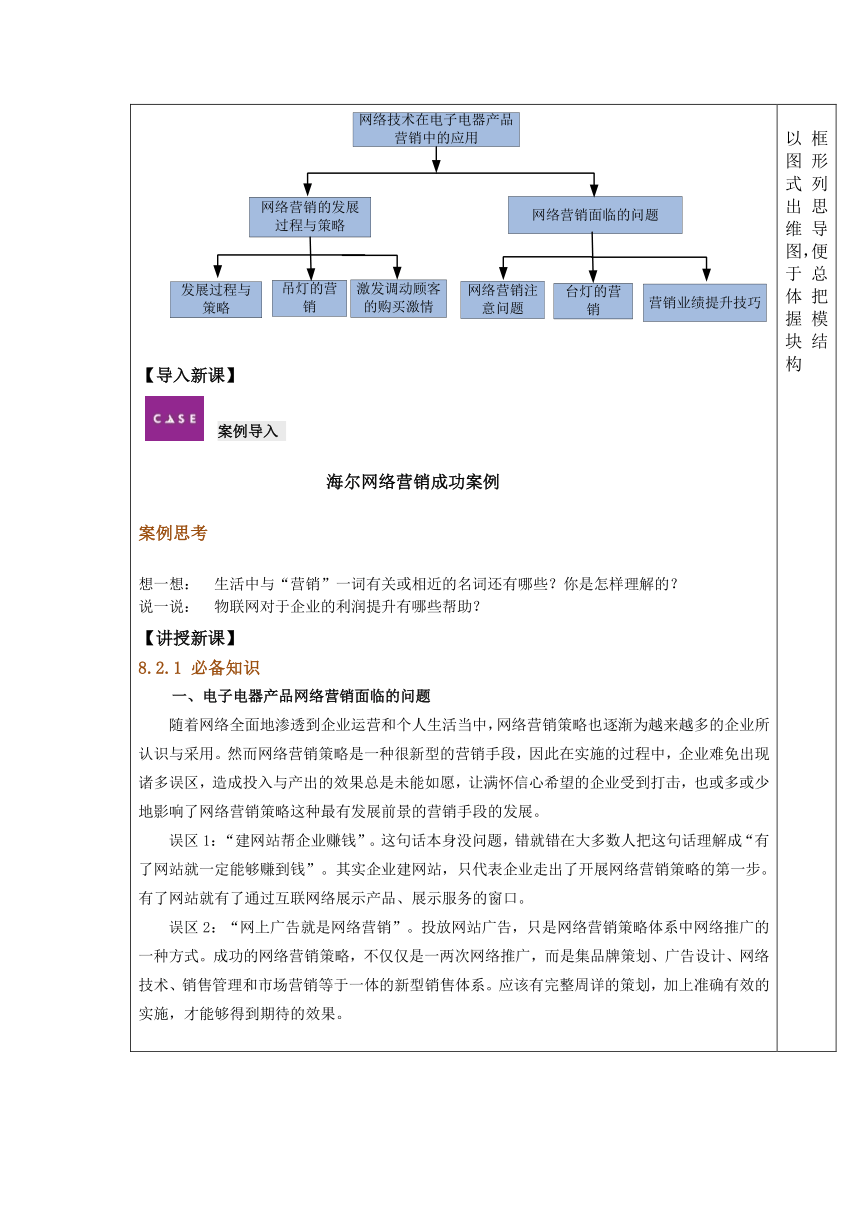 网络技术在电子电器产品营销中的应用

网络营销的发展过程与策略

网络营销面临的问题

发展过程与策略

吊灯的营销

激发调动顾客的购买激情

网络营销注意问题

台灯的营销

营销业绩提升技巧

以框图形式列出思维导图,便于总体把握模块结构

【导入新课】

CASE

案例导入

海尔网络营销成功案例

案例思考

想一想：　生活中与“营销”一词有关或相近的名词还有哪些？你是怎样理解的？
说一说：　物联网对于企业的利润提升有哪些帮助？

【讲授新课】

8.2.1 必备知识

一、电子电器产品网络营销面临的问题

随着网络全面地渗透到企业运营和个人生活当中,网络营销策略也逐渐为越来越多的企业所认识与采用。然而网络营销策略是一种很新型的营销手段，因此在实施的过程中，企业难免出现诸多误区，造成投入与产出的效果总是未能如愿，让满怀信心希望的企业受到打击，也或多或少地影响了网络营销策略这种最有发展前景的营销手段的发展。

误区 1：“建网站帮企业赚钱”。这句话本身没问题，错就错在大多数人把这句话理解成“有了网站就一定能够赚到钱”。其实企业建网站，只代表企业走出了开展网络营销策略的第一步。有了网站就有了通过互联网络展示产品、展示服务的窗口。

误区 2：“网上广告就是网络营销”。投放网站广告，只是网络营销策略体系中网络推广的一种方式。成功的网络营销策略，不仅仅是一两次网络推广，而是集品牌策划、广告设计、网络技术、销售管理和市场营销等于一体的新型销售体系。应该有完整周详的策划，加上准确有效的实施，才能够得到期待的效果。